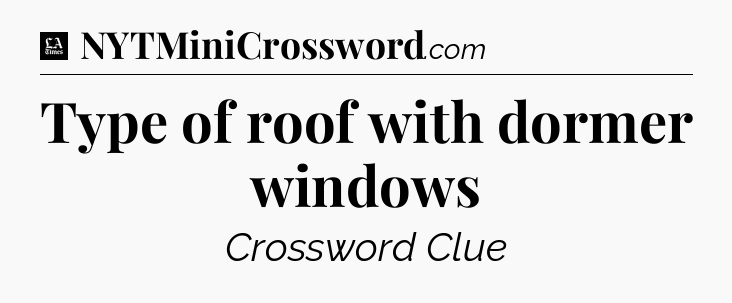 LA Times NYTMiniCrossword.com

Type of roof with dormer windows

Crossword Clue